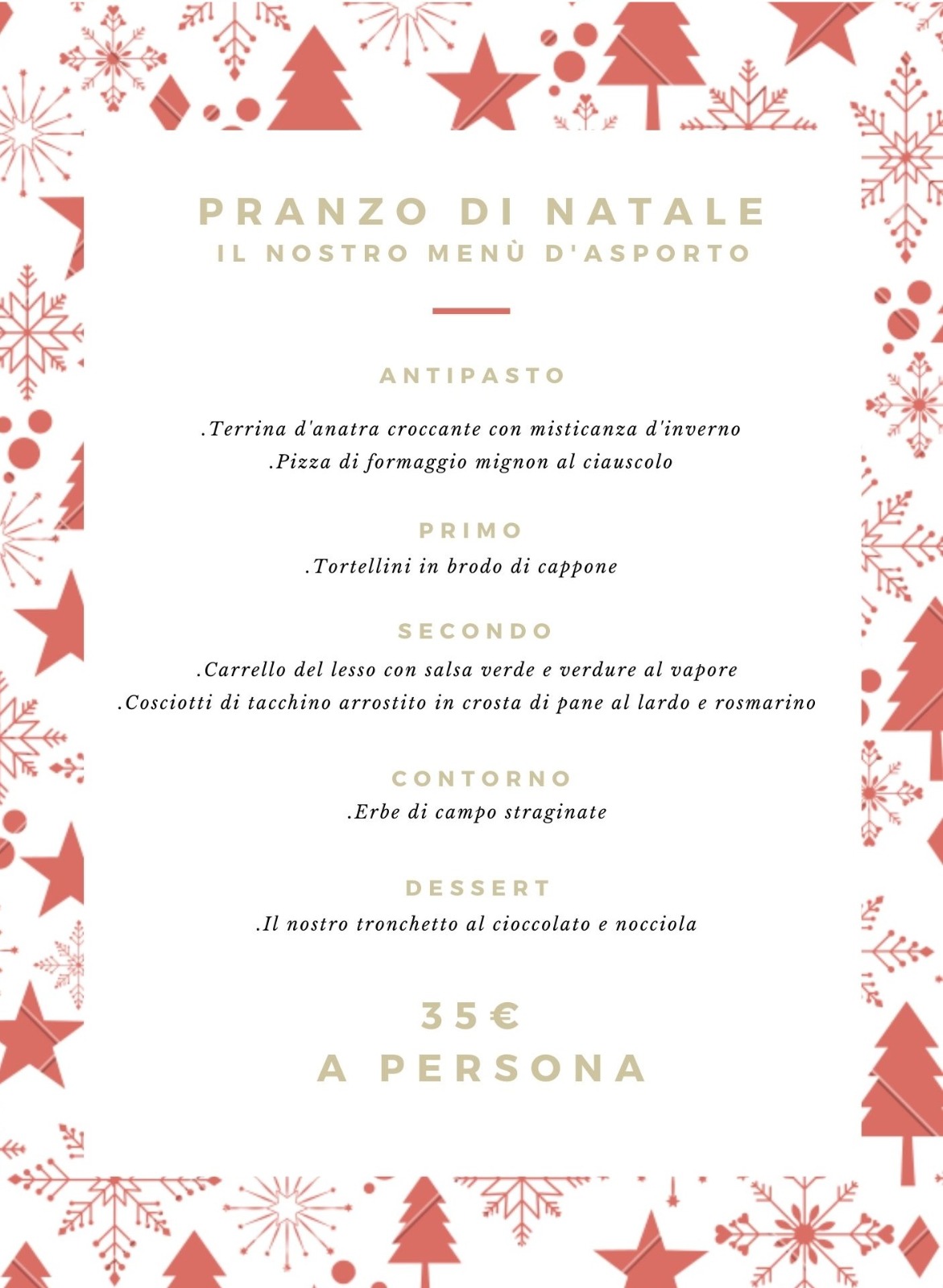 PRANZO DI NATALE
IL NOSTRO MENÙ D'ASPORTO

ANTIPASTO

.Terrina d'anatra croccante con misticanza d'inverno
.Pizza di formaggio mignon al ciauscolo

PRIMO
.Tortellini in brodo di cappone

SECONDO
.Carrello del lesso con salsa verde e verdure al vapore
.Cosciotti di tacchino arrostito in crosta di pane al lardo e rosmarino

CONTORNO
.Erbe di campo straginate

DESSERT
.Il nostro tronchetto al cioccolato e nocciola

35€
A PERSONA